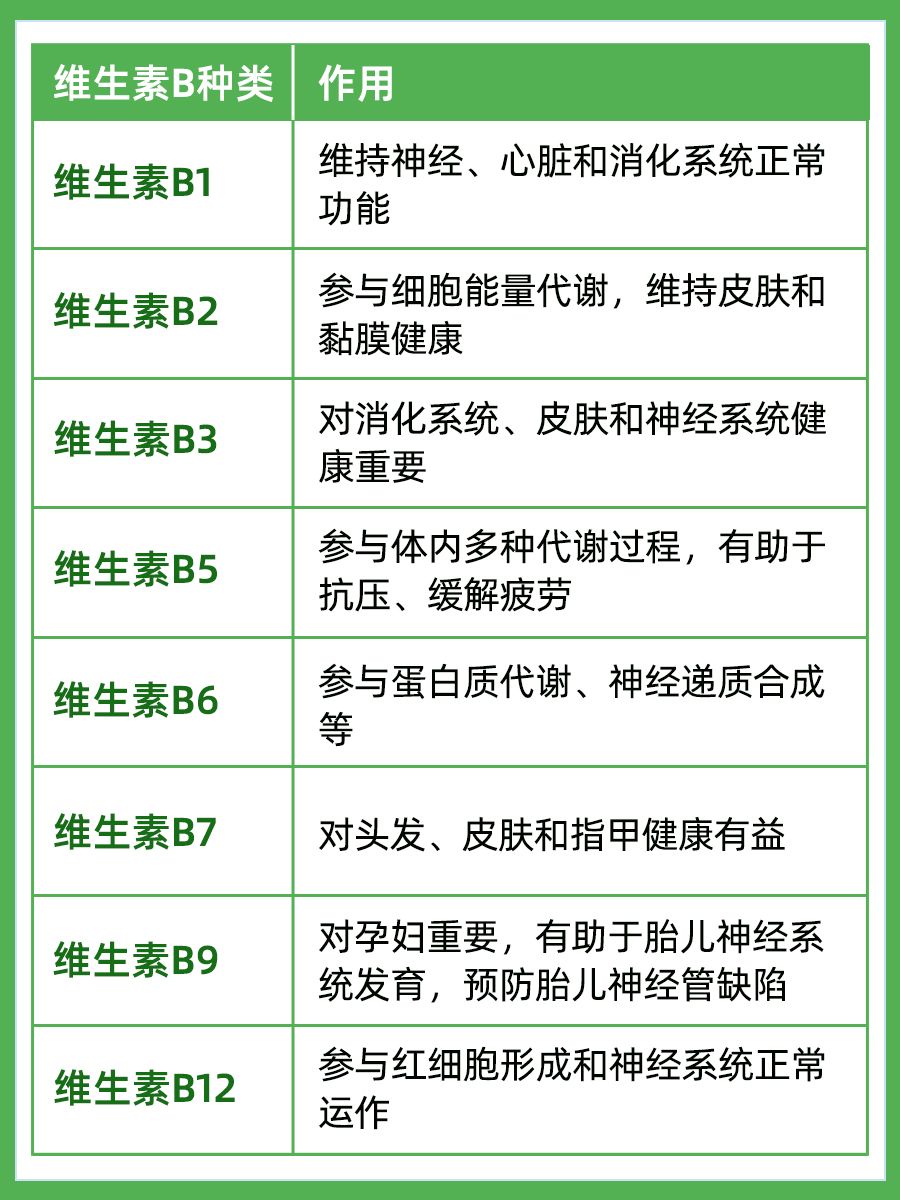 | 维生素B种类 | 作用 |
|---|---|
| 维生素B1 | 维持神经、心脏和消化系统正常功能 |
| 维生素B2 | 参与细胞能量代谢，维持皮肤和黏膜健康 |
| 维生素B3 | 对消化系统、皮肤和神经系统健康重要 |
| 维生素B5 | 参与体内多种代谢过程，有助于抗压、缓解疲劳 |
| 维生素B6 | 参与蛋白质代谢、神经递质合成等 |
| 维生素B7 | 对头发、皮肤和指甲健康有益 |
| 维生素B9 | 对孕妇重要，有助于胎儿神经系统发育，预防胎儿神经管缺陷 |
| 维生素B12 | 参与红细胞形成和神经系统正常运作 |